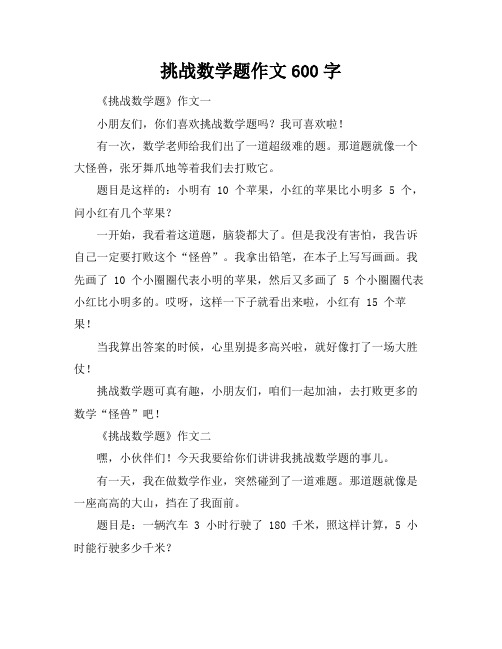 挑战数学题作文 600 字

《挑战数学题》作文一

小朋友们，你们喜欢挑战数学题吗？我可喜欢啦！

有一次，数学老师给我们出了一道超级难的题。那道题就像一个大怪兽，张牙舞爪地等着我们去打败它。

题目是这样的：小明有 10 个苹果，小红的苹果比小明多 5 个，问小红有几个苹果？

一开始，我看着这道题，脑袋都大了。但是我没有害怕，我告诉自己一定要打败这个“怪兽”。我拿出铅笔，在本子上写写画画。我先画了 10 个小圈圈代表小明的苹果，然后又多画了 5 个小圈圈代表小红比小明多的。哎呀，这样一下子就看出来啦，小红有 15 个苹果！

当我算出答案的时候，心里别提多高兴啦，就好像打了一场大胜仗！

挑战数学题可真有趣，小朋友们，咱们一起加油，去打败更多的数学“怪兽”吧！

《挑战数学题》作文二

嘿，小伙伴们！今天我要给你们讲讲我挑战数学题的事儿。

有一天，我在做数学作业，突然碰到了一道难题。那道题就像是一座高高的大山，挡在了我面前。

题目是：一辆汽车 3 小时行驶了 180 千米，照这样计算，5 小时能行驶多少千米？